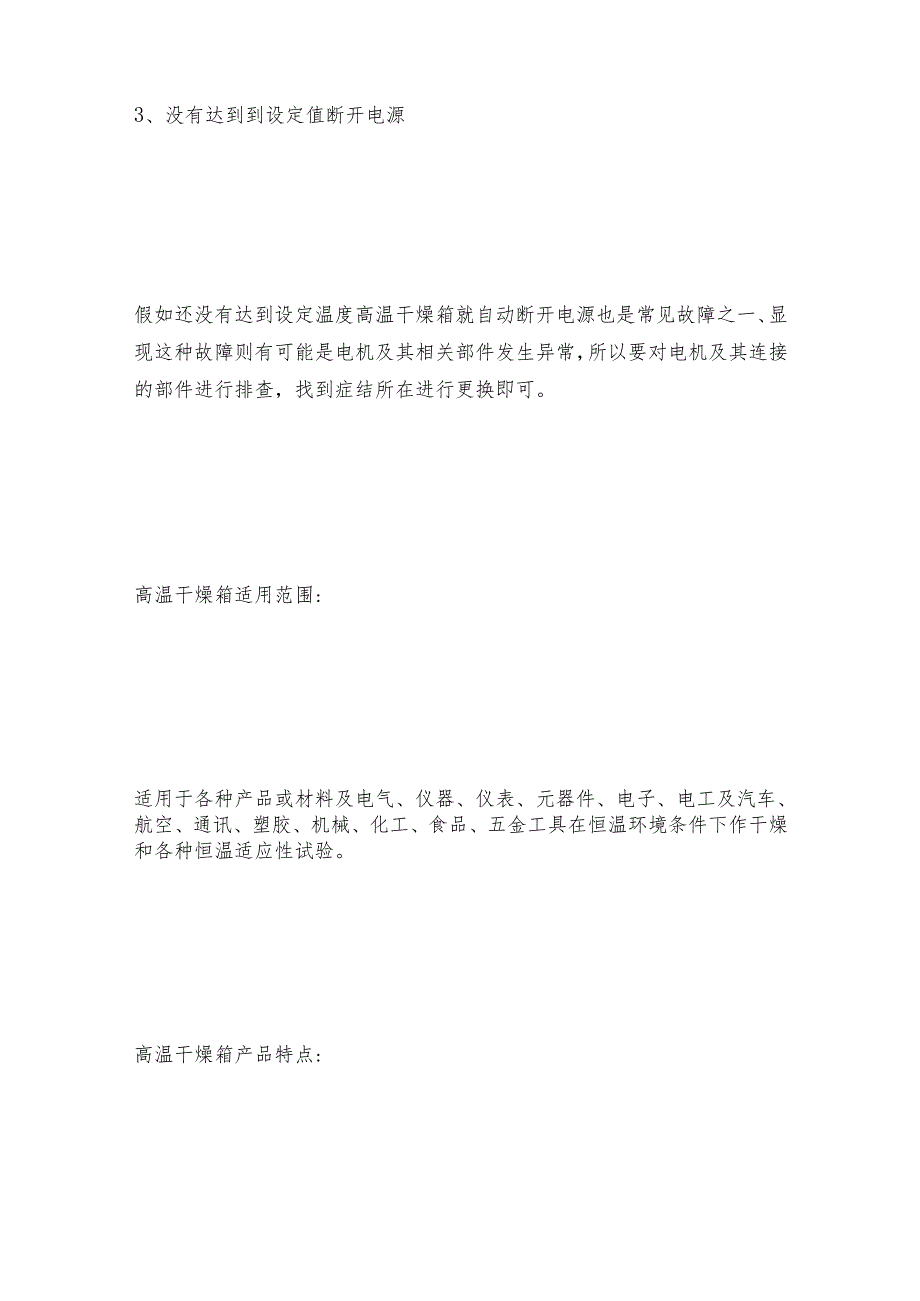 3、没有达到到设定值断开电源

假如还没有达到设定温度高温干燥箱就自动断开电源也是常见故障之一、显现这种故障则有可能是电机及其相关部件发生异常，所以要对电机及其连接的部件进行排查，找到症结所在进行更换即可。

高温干燥箱适用范围：

适用于各种产品或材料及电气、仪器、仪表、元器件、电子、电工及汽车、航空、通讯、塑胶、机械、化工、食品、五金工具在恒温环境条件下作干燥和各种恒温适应性试验。

高温干燥箱产品特点：